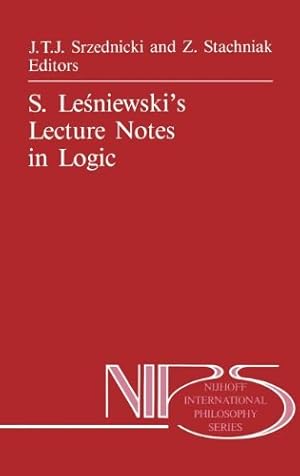 J.T.J. Srzednicki and Z. Stachniak
Editors

S. Leśniewski's
Lecture Notes
in Logic

NIPS
NIJHOFF
INTERNATIONAL
PHILOSOPHY
SERIES